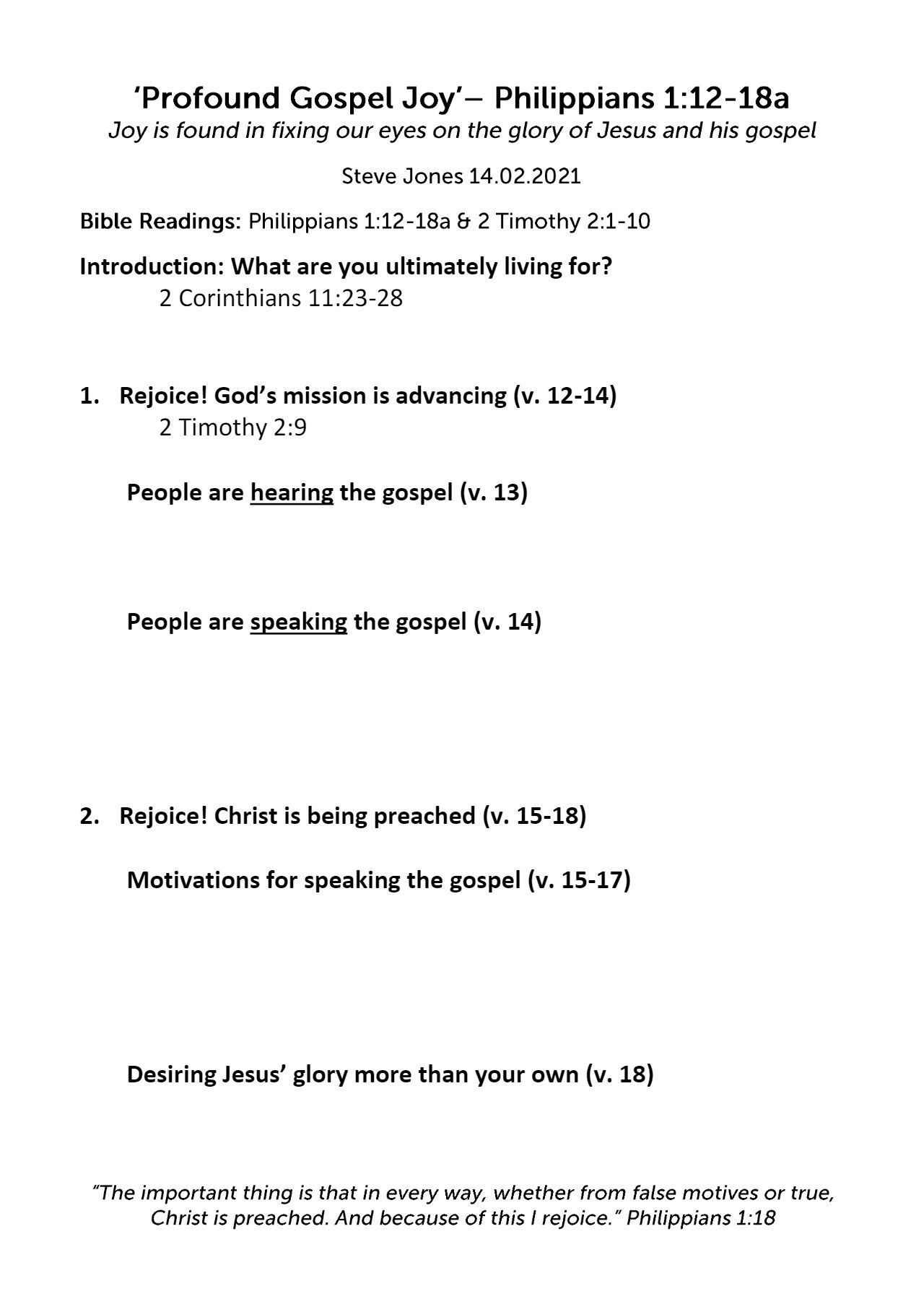 ‘Profound Gospel Joy’– Philippians 1:12-18a

Joy is found in fixing our eyes on the glory of Jesus and his gospel

Steve Jones 14.02.2021

Bible Readings: Philippians 1:12-18a & 2 Timothy 2:1-10

Introduction: What are you ultimately living for?

2 Corinthians 11:23-28

1. Rejoice! God’s mission is advancing (v. 12-14)

2 Timothy 2:9

People are hearing the gospel (v. 13)

People are speaking the gospel (v. 14)

2. Rejoice! Christ is being preached (v. 15-18)

Motivations for speaking the gospel (v. 15-17)

Desiring Jesus’ glory more than your own (v. 18)

“The important thing is that in every way, whether from false motives or true, Christ is preached. And because of this I rejoice.” Philippians 1:18